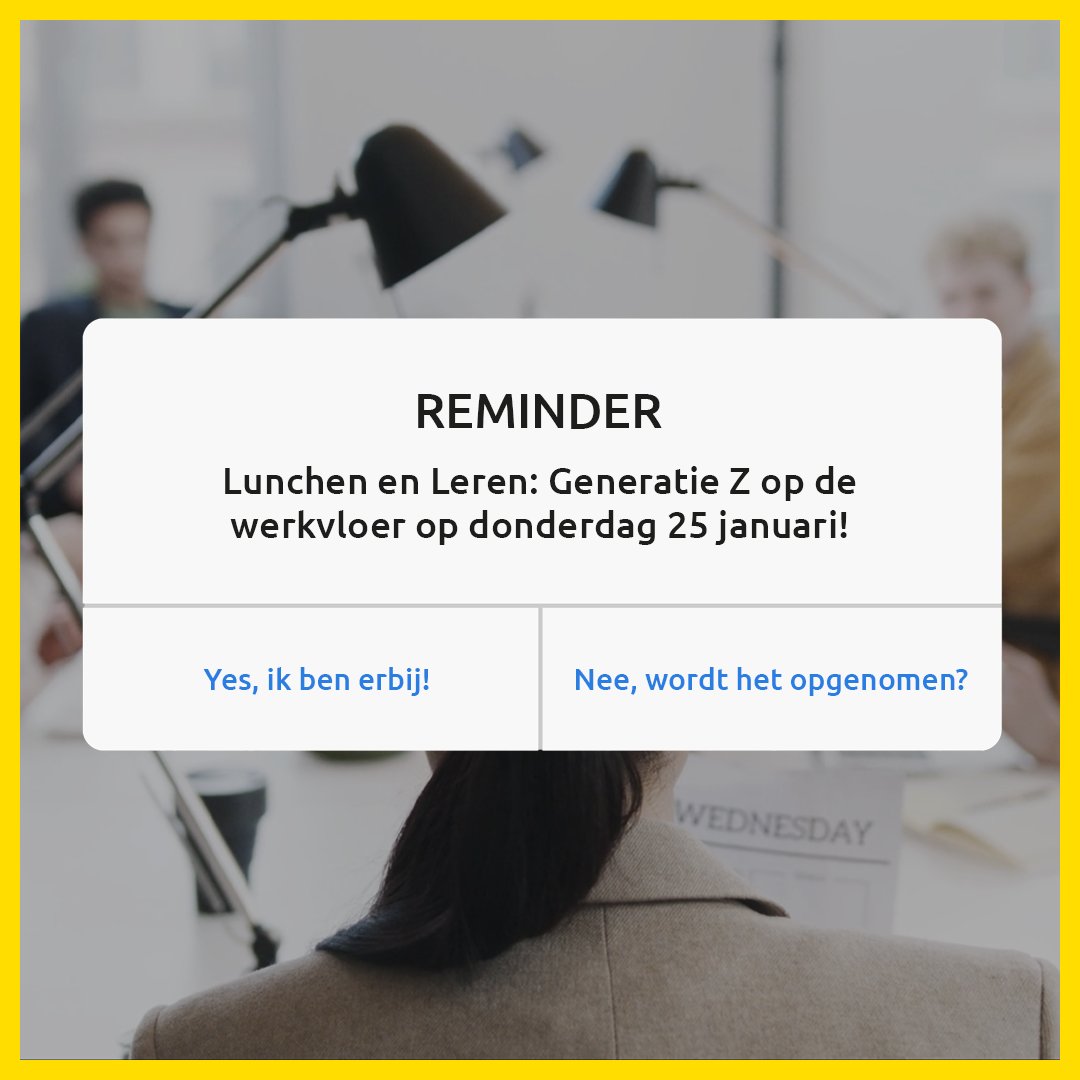 REMINDER

Lunchen en Leren: Generatie Z op de werkvloer op donderdag 25 januari!

Yes, ik ben erbij!

Nee, wordt het opgenomen?

WEDNESDAY